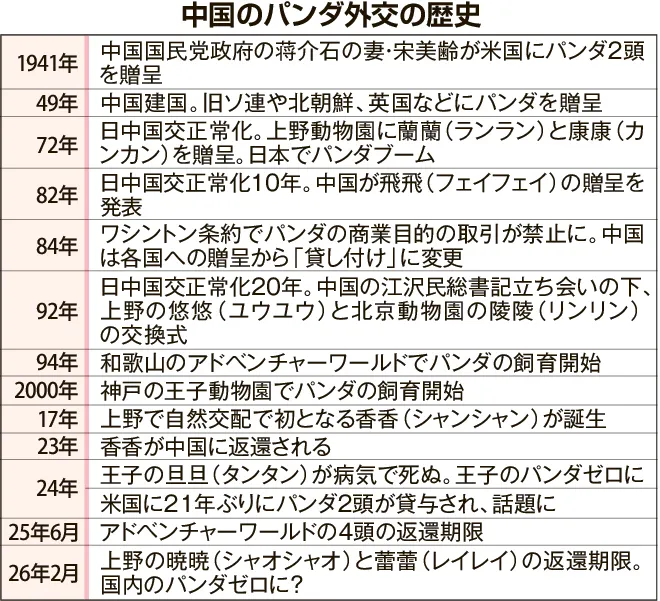 中国のパンダ外交の歴史

| | |
|---|---|
| 1941年 | 中国国民党政府の蒋介石の妻・宋美齢が米国にパンダ2頭を贈呈 |
| 49年 | 中国建国。旧ソ連や北朝鮮、英国などにパンダを贈呈 |
| 72年 | 日中国交正常化。上野動物園に蘭蘭（ランラン）と康康（カンカン）を贈呈。日本でパンダブーム |
| 82年 | 日中国交正常化10年。中国が飛飛（フェイフェイ）の贈呈を発表 |
| 84年 | ワシントン条約でパンダの商業目的の取引が禁止に。中国は各国への贈呈から「貸し付け」に変更 |
| 92年 | 日中国交正常化20年。中国の江沢民総書記立ち会いの下、上野の悠悠（ユウユウ）と北京動物園の陵陵（リンリン）の交換式 |
| 94年 | 和歌山のアドベンチャーワールドでパンダの飼育開始 |
| 2000年 | 神戸の王子動物園でパンダの飼育開始 |
| 17年 | 上野で自然交配で初となる香香（シャンシャン）が誕生 |
| 23年 | 香香が中国に返還される |
| 24年 | 王子の旦旦（タンタン）が病気で死ぬ。王子のパンダゼロに |
| | 米国に21年ぶりにパンダ2頭が貸与され、話題に |
| 25年6月 | アドベンチャーワールドの4頭の返還期限 |
| 26年2月 | 上野の暁暁（シャオシャオ）と蕾蕾（レイレイ）の返還期限。国内のパンダゼロに？ |